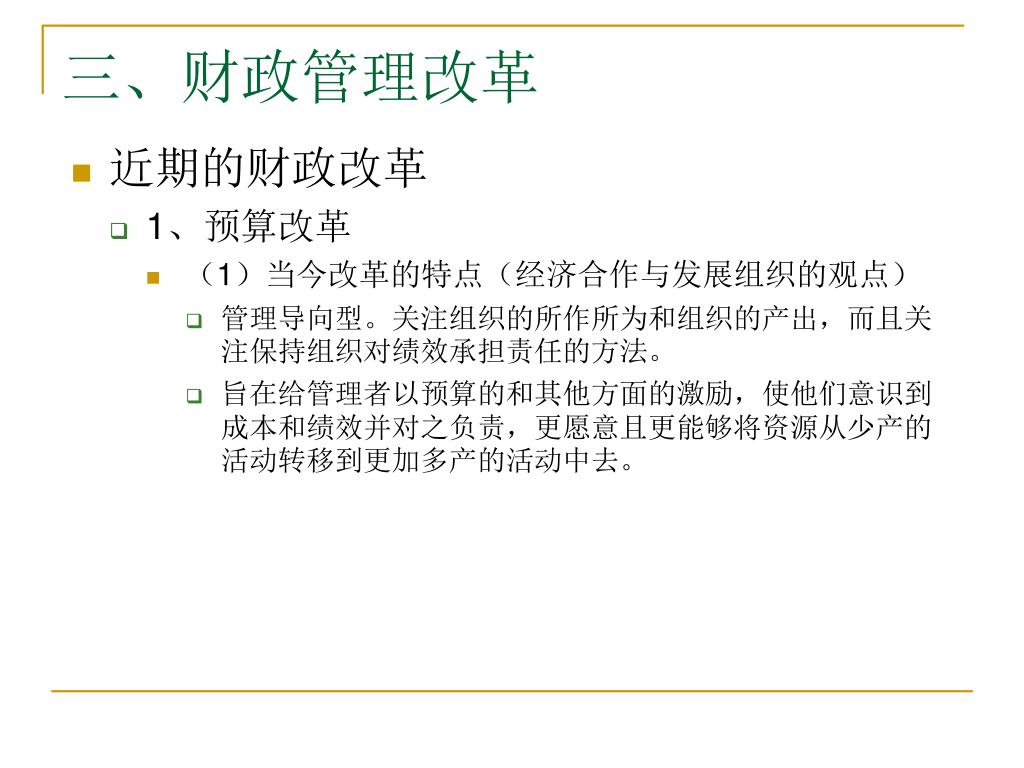 三、财政管理改革

近期的财政改革

1、预算改革

（1）当今改革的特点（经济合作与发展组织的观点）

管理导向型。关注组织的所作所为和组织的产出，而且关注保持组织对绩效承担责任的方法。

旨在给管理者以预算的和其他方面的激励，使他们意识到成本和绩效并对之负责，更愿意且更能够将资源从少产的活动转移到更加多产的活动中去。